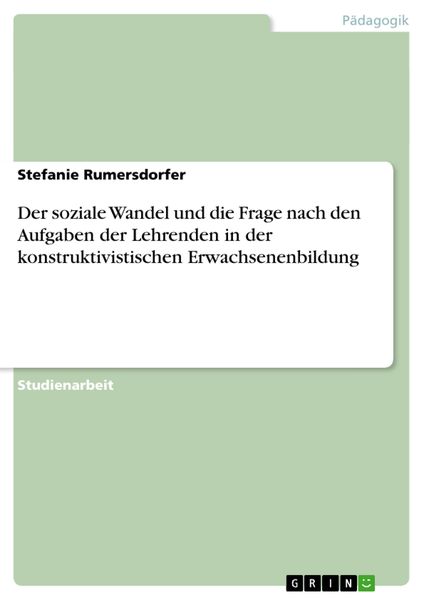 Pädagogik

Stefanie Rumersdorfer

Der soziale Wandel und die Frage nach den Aufgaben der Lehrenden in der konstruktivistischen Erwachsenenbildung

Studienarbeit

GRIN